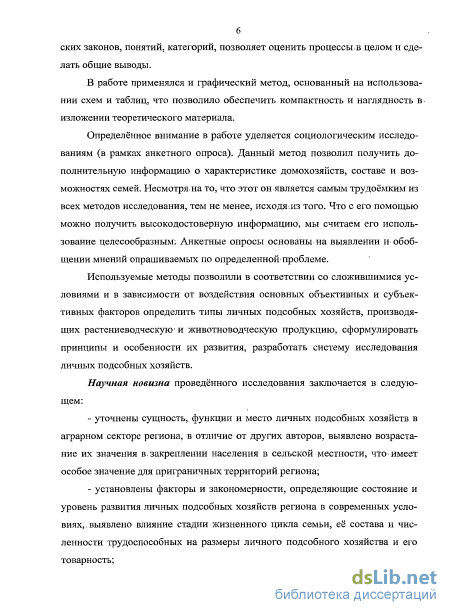 6

ских законов, понятий, категорий, позволяет оценить процессы в целом и сделать общие выводы.

В работе применялся и графический метод, основанный на использовании схем и таблиц, что позволило обеспечить компактность и наглядность в изложении теоретического материала.

Определённое внимание в работе уделяется социологическим исследованиям (в рамках анкетного опроса). Данный метод позволил получить дополнительную информацию о характеристике домохозяйств, составе и возможностях семей. Несмотря на то, что этот он является самым трудоёмким из всех методов исследования, тем не менее, исходя из того. Что с его помощью можно получить высокодостоверную информацию, мы считаем его использование целесообразным. Анкетные опросы основаны на выявлении и обобщении мнений опрашиваемых по определенной проблеме.

Используемые методы позволили в соответствии со сложившимися условиями и в зависимости от воздействия основных объективных и субъективных факторов определить типы личных подсобных хозяйств, производящих растениеводческую и животноводческую продукцию, сформулировать принципы и особенности их развития, разработать систему исследования личных подсобных хозяйств.

Научная новизна проведённого исследования заключается в следующем:

- уточнены сущность, функции и место личных подсобных хозяйств в аграрном секторе региона, в отличие от других авторов, выявлено возрастание их значения в закреплении населения в сельской местности, что имеет особое значение для приграничных территорий региона;

- установлены факторы и закономерности, определяющие состояние и уровень развития личных подсобных хозяйств региона в современных условиях, выявлено влияние стадии жизненного цикла семьи, её состава и численности трудоспособных на размеры личного подсобного хозяйства и его товарность;

dsLib.net
библиотека диссертаций